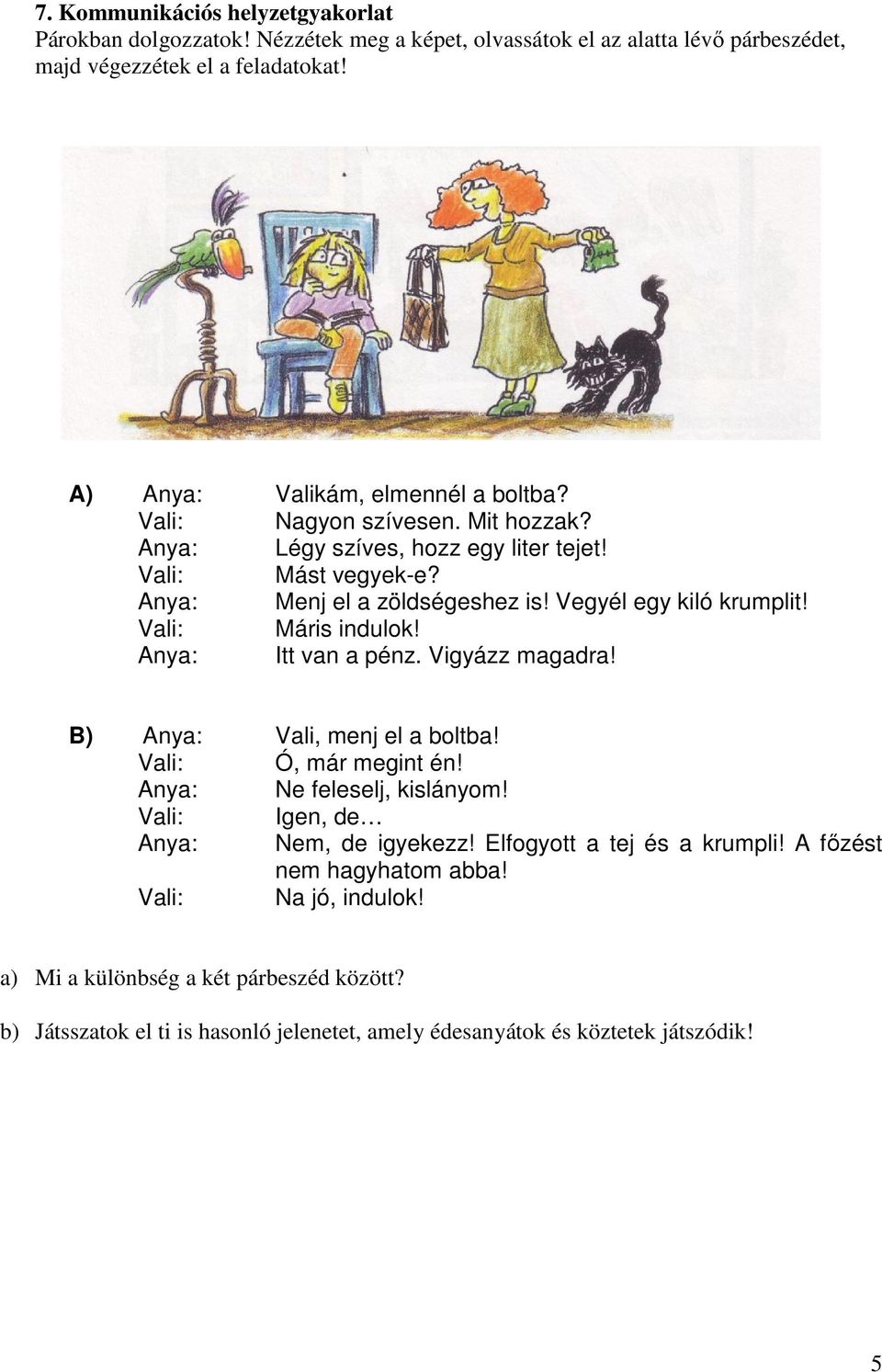 7. Kommunikációs helyzetgyakorlat
Párokban dolgozzatok! Nézzétek meg a képet, olvassátok el az alatta lévő párbeszédet, majd végezzétek el a feladatokat!

A) Anya: Valikám, elmennél a boltba?
Vali: Nagyon szívesen. Mit hozzak?
Anya: Légy szíves, hozz egy liter tejet!
Vali: Mást vegyek-e?
Anya: Menj el a zöldségeshez is! Vegyél egy kiló krumplit!
Vali: Máris indulok!
Anya: Itt van a pénz. Vigyázz magadra!

B) Anya: Vali, menj el a boltba!
Vali: Ó, már megint én!
Anya: Ne feleselj, kislányom!
Vali: Igen, de…
Anya: Nem, de igyekezz! Elfogyott a tej és a krumpli! A főzést nem hagyhatom abba!
Vali: Na jó, indulok!

a) Mi a különbség a két párbeszéd között?

b) Játsszatok el ti is hasonló jelenetet, amely édesanyátok és köztetek játszódik!

5